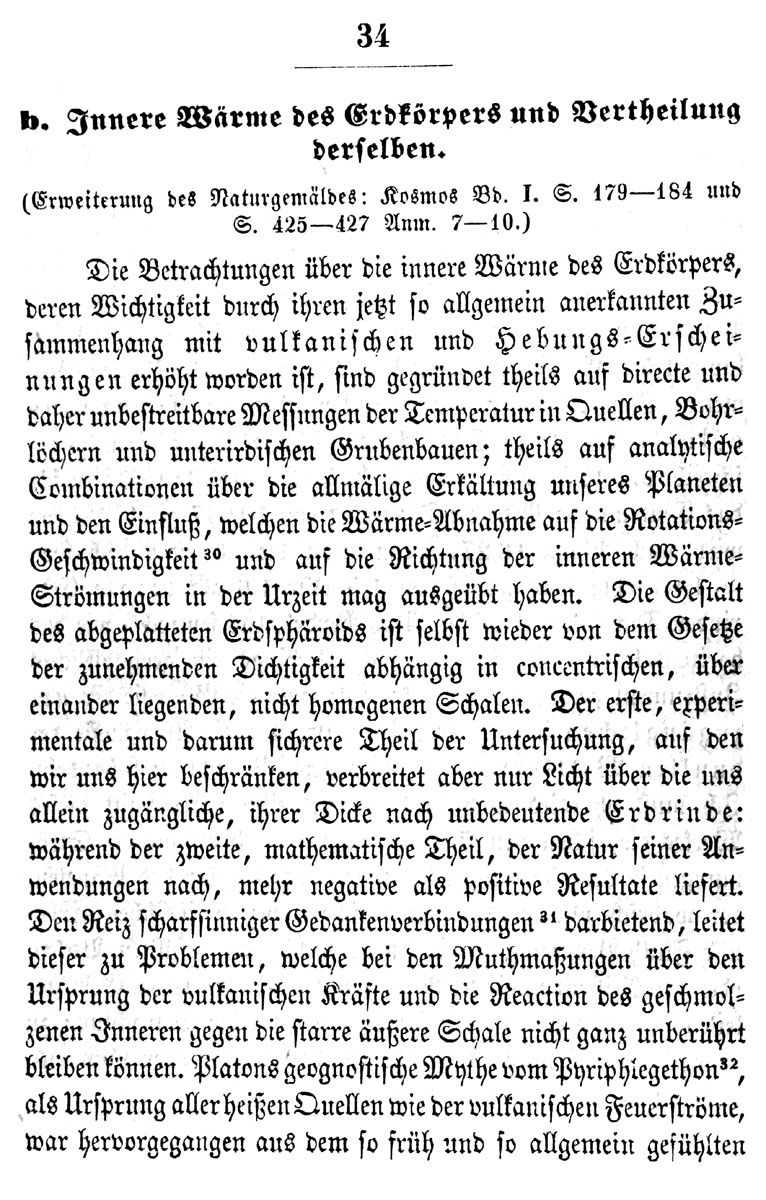 34

b. Innere Wärme des Erdkörpers und Vertheilung derselben.

(Erweiterung des Naturgemäldes: Kosmos Bd. I. S. 179—184 und S. 425—427 Anm. 7—10.)

Die Betrachtungen über die innere Wärme des Erdkörpers, deren Wichtigkeit durch ihren jetzt so allgemein anerkannten Zusammenhang mit vulkanischen und Hebungs-Erscheinungen erhöht worden ist, sind gegründet theils auf directe und daher unbestreitbare Messungen der Temperatur in Quellen, Bohrlöchern und unterirdischen Grubenbauen; theils auf analytische Combinationen über die allmälige Erkältung unseres Planeten und den Einfluß, welchen die Wärme-Abnahme auf die Rotations-Geschwindigkeit$^{30}$ und auf die Richtung der inneren Wärme-Strömungen in der Urzeit mag ausgeübt haben. Die Gestalt des abgeplatteten Erdsphäroids ist selbst wieder von dem Gesetze der zunehmenden Dichtigkeit abhängig in concentrischen, über einander liegenden, nicht homogenen Schalen. Der erste, experimentale und darum sichrere Theil der Untersuchung, auf den wir uns hier beschränken, verbreitet aber nur Licht über die uns allein zugängliche, ihrer Dicke nach unbedeutende Erdrinde: während der zweite, mathematische Theil, der Natur seiner Anwendungen nach, mehr negative als positive Resultate liefert. Den Reiz scharfsinniger Gedankenverbindungen$^{31}$ darbietend, leitet dieser zu Problemen, welche bei den Muthmaßungen über den Ursprung der vulkanischen Kräfte und die Reaction des geschmolzenen Inneren gegen die starre äußere Schale nicht ganz unberührt bleiben können. Platons geognostische Mythe vom Pyriphlegethon$^{32}$, als Ursprung aller heißen Quellen wie der vulkanischen Feuerströme, war hervorgegangen aus dem so früh und so allgemein gefühlten